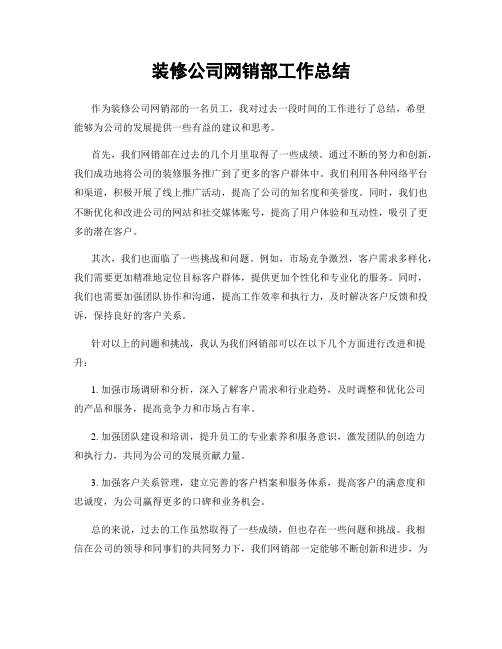 装修公司网销部工作总结

作为装修公司网销部的一名员工，我对过去一段时间的工作进行了总结，希望能够为公司的发展提供一些有益的建议和思考。

首先，我们网销部在过去的几个月里取得了一些成绩。通过不断的努力和创新，我们成功地将公司的装修服务推广到了更多的客户群体中。我们利用各种网络平台和渠道，积极开展了线上推广活动，提高了公司的知名度和美誉度。同时，我们也不断优化和改进公司的网站和社交媒体账号，提高了用户体验和互动性，吸引了更多的潜在客户。

其次，我们也面临了一些挑战和问题。例如，市场竞争激烈，客户需求多样化，我们需要更加精准地定位目标客户群体，提供更加个性化和专业化的服务。同时，我们也需要加强团队协作和沟通，提高工作效率和执行力，及时解决客户反馈和投诉，保持良好的客户关系。

针对以上的问题和挑战，我认为我们网销部可以在以下几个方面进行改进和提升：

1. 加强市场调研和分析，深入了解客户需求和行业趋势，及时调整和优化公司的产品和服务，提高竞争力和市场占有率。

2. 加强团队建设和培训，提升员工的专业素养和服务意识，激发团队的创造力和执行力，共同为公司的发展贡献力量。

3. 加强客户关系管理，建立完善的客户档案和服务体系，提高客户的满意度和忠诚度，为公司赢得更多的口碑和业务机会。

总的来说，过去的工作虽然取得了一些成绩，但也存在一些问题和挑战。我相信在公司的领导和同事们的共同努力下，我们网销部一定能够不断创新和进步，为